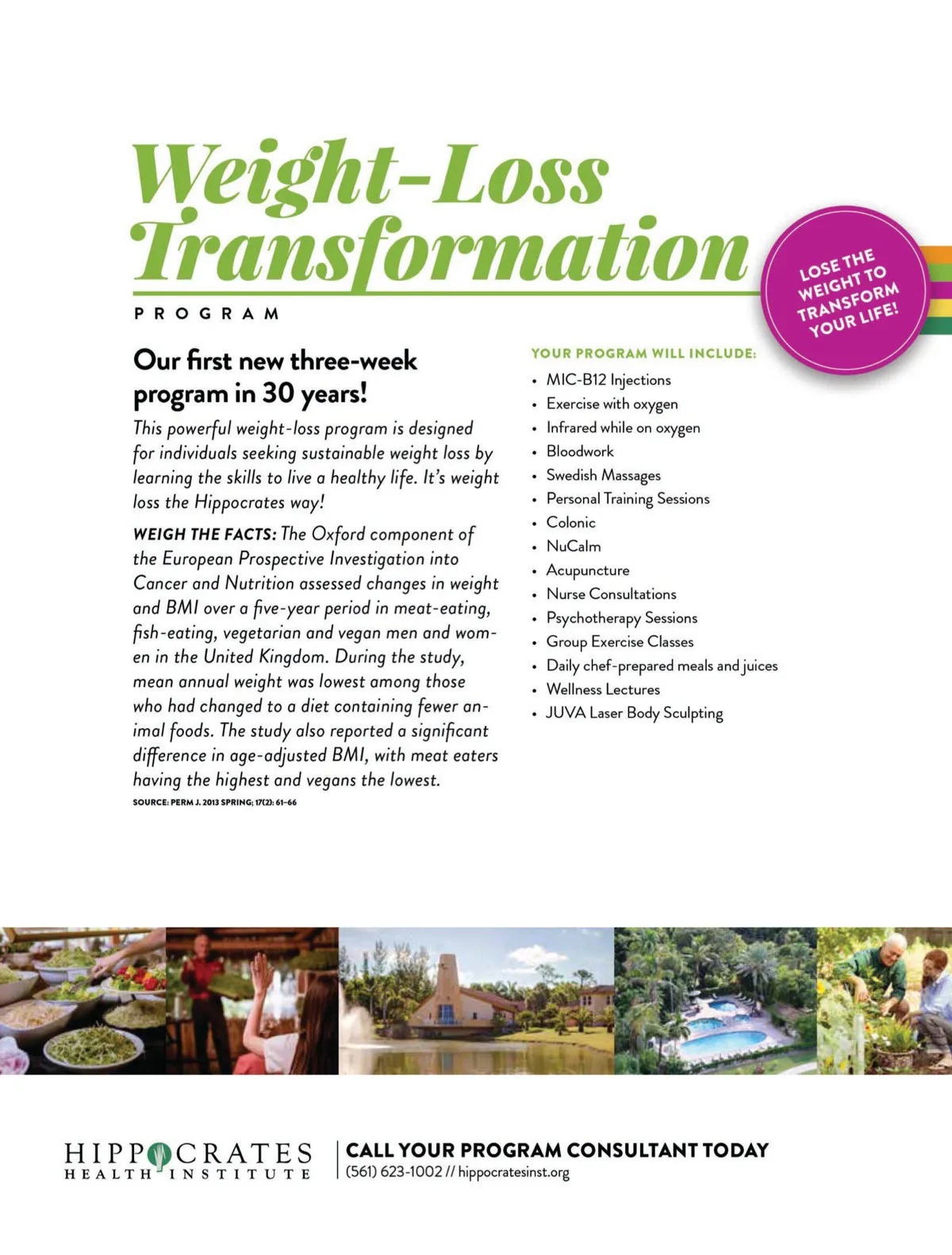 Weight-Loss Transformation

PROGRAM

LOSE THE WEIGHT TO TRANSFORM YOUR LIFE!

Our first new three-week program in 30 years!

This powerful weight-loss program is designed for individuals seeking sustainable weight loss by learning the skills to live a healthy life. It's weight loss the Hippocrates way!

WEIGH THE FACTS: The Oxford component of the European Prospective Investigation into Cancer and Nutrition assessed changes in weight and BMI over a five-year period in meat-eating, fish-eating, vegetarian and vegan men and women in the United Kingdom. During the study, mean annual weight was lowest among those who had changed to a diet containing fewer animal foods. The study also reported a significant difference in age-adjusted BMI, with meat eaters having the highest and vegans the lowest.

SOURCE: PERM J. 2013 SPRING; 17(2): 61-66

YOUR PROGRAM WILL INCLUDE:

• MIC-B12 Injections
• Exercise with oxygen
• Infrared while on oxygen
• Bloodwork
• Swedish Massages
• Personal Training Sessions
• Colonic
• NuCalm
• Acupuncture
• Nurse Consultations
• Psychotherapy Sessions
• Group Exercise Classes
• Daily chef-prepared meals and juices
• Wellness Lectures
• JUVA Laser Body Sculpting

HIPPOCRATES
HEALTH INSTITUTE

CALL YOUR PROGRAM CONSULTANT TODAY
(561) 623-1002 // hippocratesinst.org